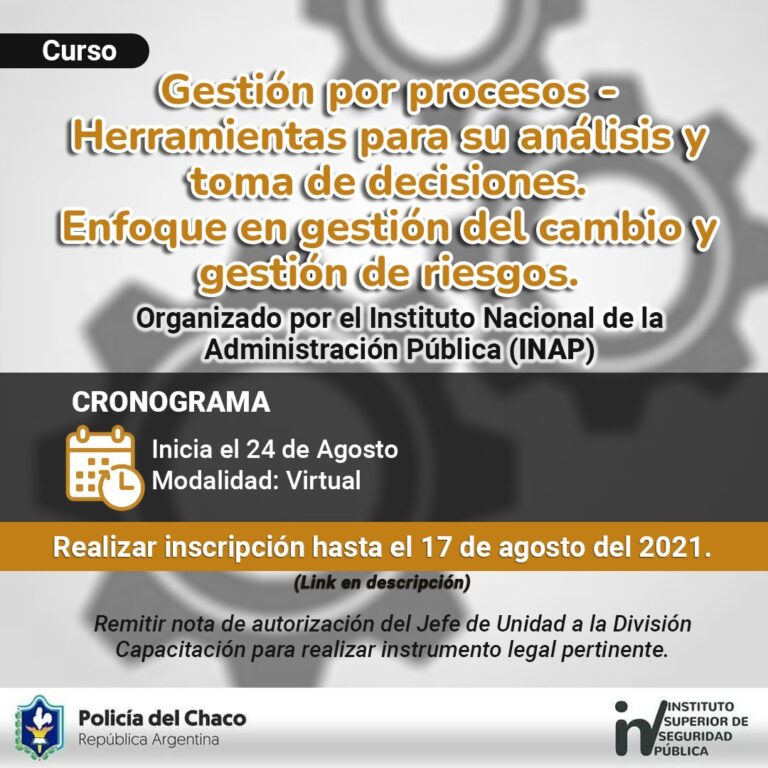 Curso

Gestión por procesos - Herramientas para su análisis y toma de decisiones. Enfoque en gestión del cambio y gestión de riesgos.

Organizado por el Instituto Nacional de la Administración Pública (INAP)

CRONOGRAMA

Inicia el 24 de Agosto
Modalidad: Virtual

Realizar inscripción hasta el 17 de agosto del 2021.

(Link en descripción)

Remitir nota de autorización del Jefe de Unidad a la División Capacitación para realizar instrumento legal pertinente.

Policía del Chaco
República Argentina

INSTITUTO SUPERIOR DE SEGURIDAD PÚBLICA